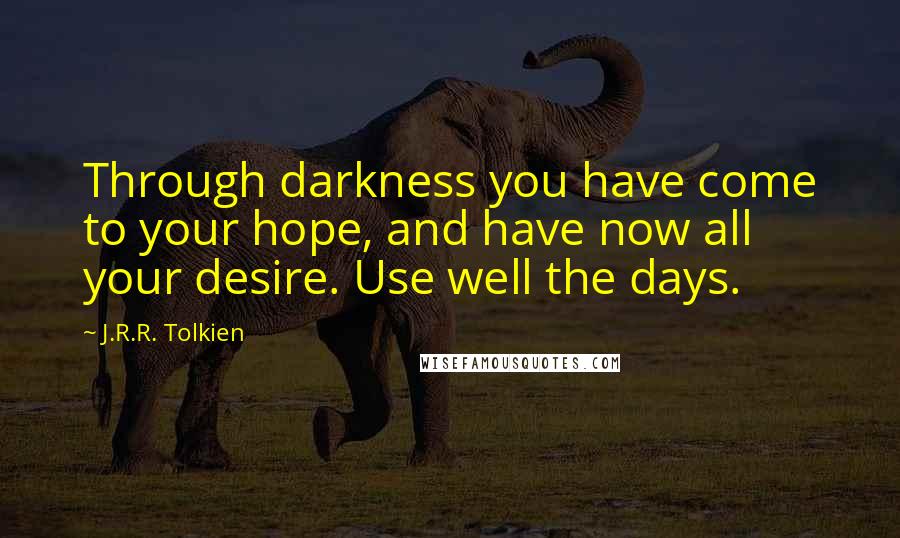 Through darkness you have come to your hope, and have now all your desire. Use well the days.

~ J.R.R. Tolkien

WISEFAMOUSQUOTES.COM